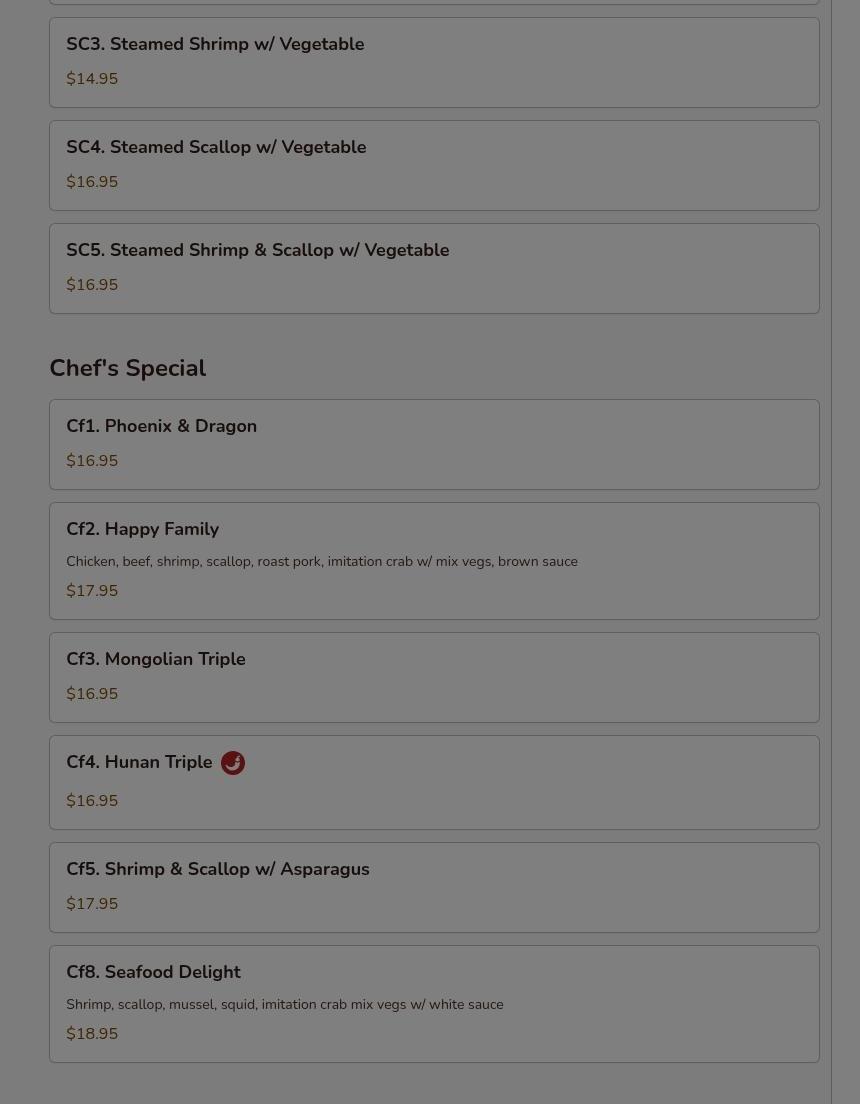 SC3. Steamed Shrimp w/ Vegetable
$14.95

SC4. Steamed Scallop w/ Vegetable
$16.95

SC5. Steamed Shrimp & Scallop w/ Vegetable
$16.95

Chef's Special

Cf1. Phoenix & Dragon
$16.95

Cf2. Happy Family
Chicken, beef, shrimp, scallop, roast pork, imitation crab w/ mix vegs, brown sauce
$17.95

Cf3. Mongolian Triple
$16.95

Cf4. Hunan Triple
$16.95

Cf5. Shrimp & Scallop w/ Asparagus
$17.95

Cf8. Seafood Delight
Shrimp, scallop, mussel, squid, imitation crab mix vegs w/ white sauce
$18.95